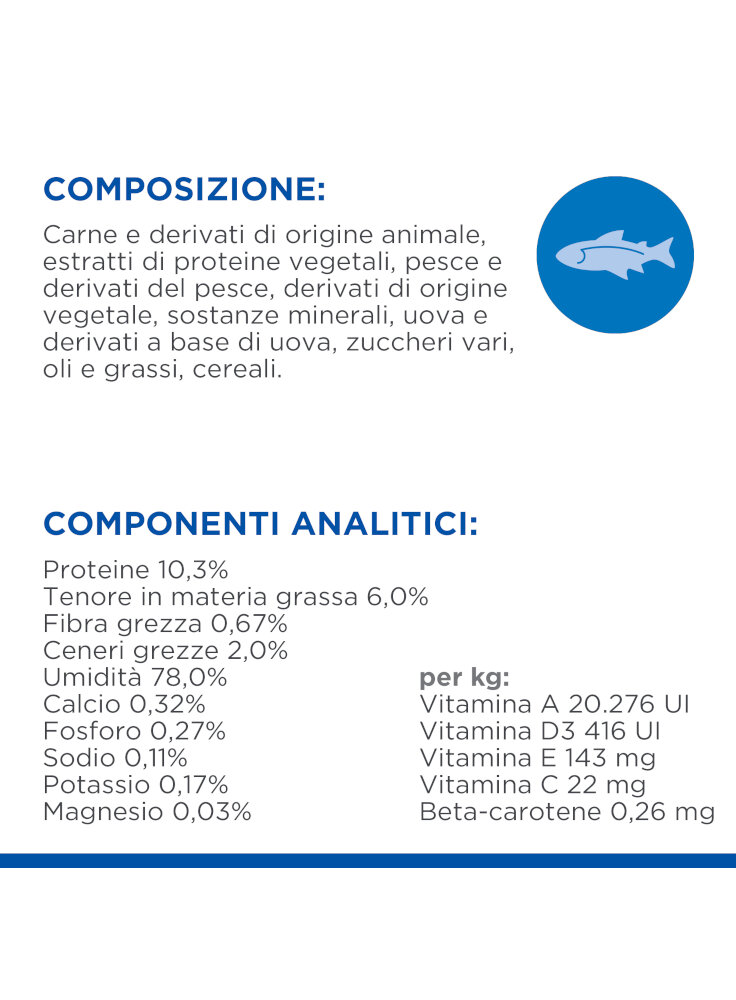 COMPOSIZIONE:

Carne e derivati di origine animale, estratti di proteine vegetali, pesce e derivati del pesce, derivati di origine vegetale, sostanze minerali, uova e derivati a base di uova, zuccheri vari, oli e grassi, cereali.

COMPONENTI ANALITICI:

Proteine 10,3%
Tenore in materia grassa 6,0%
Fibra grezza 0,67%
Ceneri grezze 2,0%
Umidità 78,0%
Calcio 0,32%
Fosforo 0,27%
Sodio 0,11%
Potassio 0,17%
Magnesio 0,03%

per kg:
Vitamina A 20.276 UI
Vitamina D3 416 UI
Vitamina E 143 mg
Vitamina C 22 mg
Beta-carotene 0,26 mg